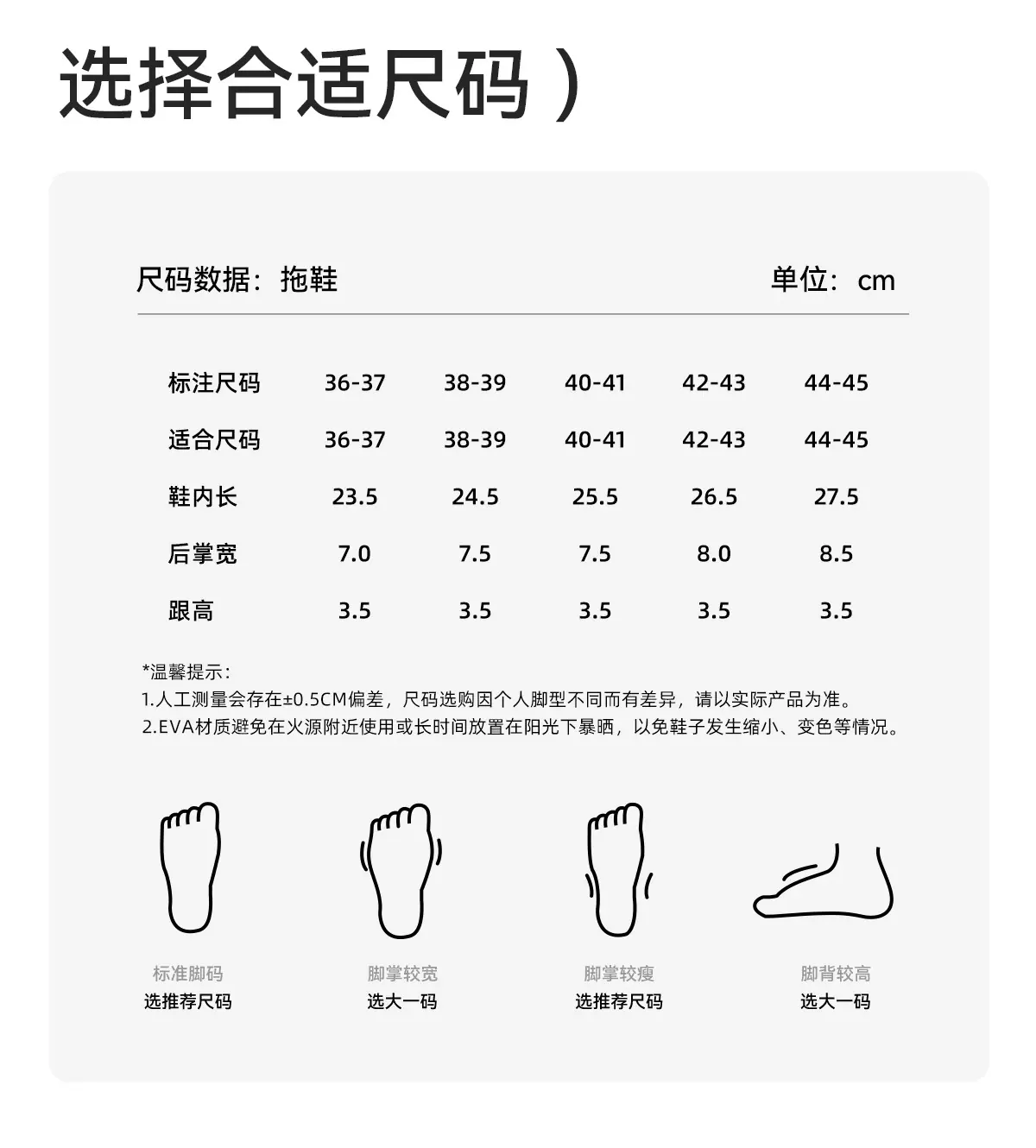 选择合适尺码）

尺码数据：拖鞋 单位：cm

| 标注尺码 | 36-37 | 38-39 | 40-41 | 42-43 | 44-45 |
|---|---|---|---|---|---|
| 适合尺码 | 36-37 | 38-39 | 40-41 | 42-43 | 44-45 |
| 鞋内长 | 23.5 | 24.5 | 25.5 | 26.5 | 27.5 |
| 后掌宽 | 7.0 | 7.5 | 7.5 | 8.0 | 8.5 |
| 跟高 | 3.5 | 3.5 | 3.5 | 3.5 | 3.5 |

*温馨提示：
1.人工测量会存在±0.5CM偏差，尺码选购因个人脚型不同而有差异，请以实际产品为准。
2.EVA材质避免在火源附近使用或长时间放置在阳光下暴晒，以免鞋子发生缩小、变色等情况。

标准脚码
选推荐尺码

脚掌较宽
选大一码

脚掌较瘦
选推荐尺码

脚背较高
选大一码